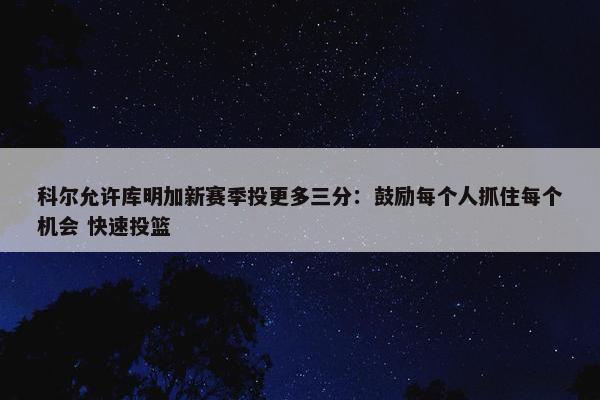 科尔允许库明加新赛季投更多三分：鼓励每个人抓住每个机会 快速投篮